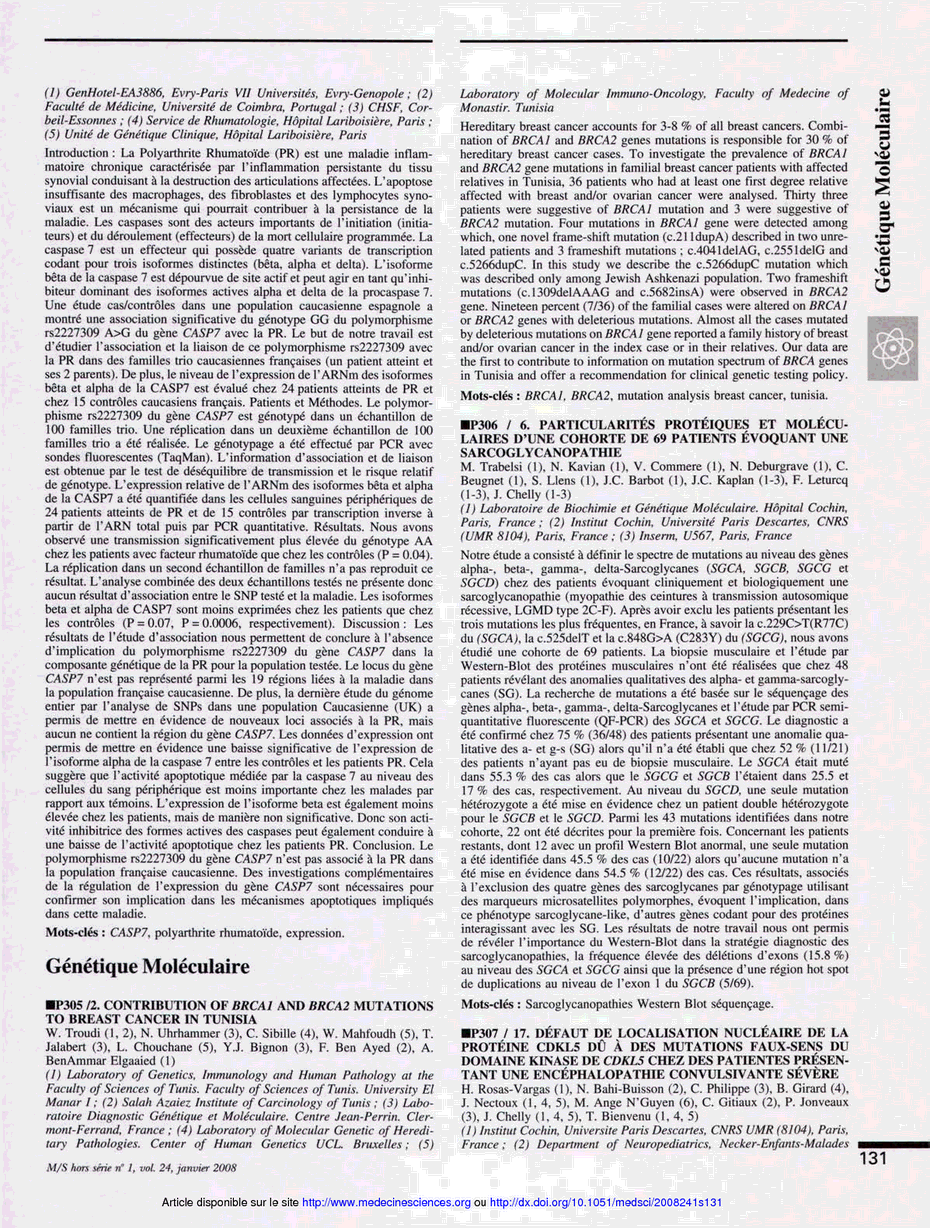 (1) GenHotel-EA3886, Evry-Paris VII Universités, Evry-Genopole ; (2) Faculté de Médicine, Université de Coimbra, Portugal ; (3) CHSF, Corbeil-Essonnes ; (4) Service de Rhumatologie, Hôpital Lariboisière, Paris ; (5) Unité de Génétique Clinique, Hôpital Lariboisière, Paris

Introduction : La Polyarthrite Rhumatoïde (PR) est une maladie inflammatoire chronique caractérisée par l'inflammation persistante du tissu synovial conduisant à la destruction des articulations affectées. L'apoptose insuffisante des macrophages, des fibroblastes et des lymphocytes synoviaux est un mécanisme qui pourrait contribuer à la persistance de la maladie. Les caspases sont des acteurs importants de l'initiation (initiateurs) et du déroulement (effecteurs) de la mort cellulaire programmée. La caspase 7 est un effecteur qui possède quatre variants de transcription codant pour trois isoformes distinctes (bêta, alpha et delta). L'isoforme bêta de la caspase 7 est dépourvue de site actif et peut agir en tant qu'inhibiteur dominant des isoformes actives alpha et delta de la procaspase 7. Une étude cas/contrôles dans une population caucasienne espagnole a montré une association significative du génotype GG du polymorphisme rs2227309 A>G du gène CASP7 avec la PR. Le but de notre travail est d'étudier l'association et la liaison de ce polymorphisme rs2227309 avec la PR dans des familles trio caucasiennes françaises (un patient atteint et ses 2 parents). De plus, le niveau de l'expression de l'ARNm des isoformes bêta et alpha de la CASP7 est évalué chez 24 patients atteints de PR et chez 15 contrôles caucasiens français. Patients et Méthodes. Le polymorphisme rs2227309 du gène CASP7 est génotypé dans un échantillon de 100 familles trio. Une réplication dans un deuxième échantillon de 100 familles trio a été réalisée. Le génotypage a été effectué par PCR avec sondes fluorescentes (TaqMan). L'information d'association et de liaison est obtenue par le test de déséquilibre de transmission et le risque relatif de génotype. L'expression relative de l'ARNm des isoformes bêta et alpha de la CASP7 a été quantifiée dans les cellules sanguines périphériques de 24 patients atteints de PR et de 15 contrôles par transcription inverse à partir de l'ARN total puis par PCR quantitative. Résultats. Nous avons observé une transmission significativement plus élevée du génotype AA chez les patients avec facteur rhumatoïde que chez les contrôles (P = 0.04). La réplication dans un second échantillon de familles n'a pas reproduit ce résultat. L'analyse combinée des deux échantillons testés ne présente donc aucun résultat d'association entre le SNP testé et la maladie. Les isoformes beta et alpha de CASP7 sont moins exprimées chez les patients que chez les contrôles (P = 0.07, P = 0.0006, respectivement). Discussion : Les résultats de l'étude d'association nous permettent de conclure à l'absence d'implication du polymorphisme rs2227309 du gène CASP7 dans la composante génétique de la PR pour la population testée. Le locus du gène CASP7 n'est pas représenté parmi les 19 régions liées à la maladie dans la population française caucasienne. De plus, la dernière étude du génome entier par l'analyse de SNPs dans une population Caucasienne (UK) a permis de mettre en évidence de nouveaux loci associés à la PR, mais aucun ne contient la région du gène CASP7. Les données d'expression ont permis de mettre en évidence une baisse significative de l'expression de l'isoforme alpha de la caspase 7 entre les contrôles et les patients PR. Cela suggère que l'activité apoptotique médiée par la caspase 7 au niveau des cellules du sang périphérique est moins importante chez les malades par rapport aux témoins. L'expression de l'isoforme beta est également moins élevée chez les patients, mais de manière non significative. Donc son activité inhibitrice des formes actives des caspases peut également conduire à une baisse de l'activité apoptotique chez les patients PR. Conclusion. Le polymorphisme rs2227309 du gène CASP7 n'est pas associé à la PR dans la population française caucasienne. Des investigations complémentaires de la régulation de l'expression du gène CASP7 sont nécessaires pour confirmer son implication dans les mécanismes apoptotiques impliqués dans cette maladie.

Mots-clés : CASP7, polyarthrite rhumatoïde, expression.

Génétique Moléculaire

■P305 /2. CONTRIBUTION OF BRCA1 AND BRCA2 MUTATIONS TO BREAST CANCER IN TUNISIA
W. Troudi (1, 2), N. Uhrhammer (3), C. Sibille (4), W. Mahfoudh (5), T. Jalabert (3), L. Chouchane (5), Y.J. Bignon (3), F. Ben Ayed (2), A. BenAmmar Elgaaied (1)
(1) Laboratory of Genetics, Immunology and Human Pathology at the Faculty of Sciences of Tunis. Faculty of Sciences of Tunis. University El Manar I ; (2) Salah Azaiez Institute of Carcinology of Tunis ; (3) Laboratoire Diagnostic Génétique et Moléculaire. Centre Jean-Perrin. Clermont-Ferrand, France ; (4) Laboratory of Molecular Genetic of Hereditary Pathologies. Center of Human Genetics UCL. Bruxelles ; (5) Laboratory of Molecular Immuno-Oncology, Faculty of Medecine of Monastir. Tunisia

Hereditary breast cancer accounts for 3-8 % of all breast cancers. Combination of BRCA1 and BRCA2 genes mutations is responsible for 30 % of hereditary breast cancer cases. To investigate the prevalence of BRCA1 and BRCA2 gene mutations in familial breast cancer patients with affected relatives in Tunisia, 36 patients who had at least one first degree relative affected with breast and/or ovarian cancer were analysed. Thirty three patients were suggestive of BRCA1 mutation and 3 were suggestive of BRCA2 mutation. Four mutations in BRCA1 gene were detected among which, one novel frame-shift mutation (c.211dupA) described in two unrelated patients and 3 frameshift mutations ; c.4041delAG, c.2551delG and c.5266dupC. In this study we describe the c.5266dupC mutation which was described only among Jewish Ashkenazi population. Two frameshift mutations (c.1309delAAAG and c.5682insA) were observed in BRCA2 gene. Nineteen percent (7/36) of the familial cases were altered on BRCA1 or BRCA2 genes with deleterious mutations. Almost all the cases mutated by deleterious mutations on BRCA1 gene reported a family history of breast and/or ovarian cancer in the index case or in their relatives. Our data are the first to contribute to information on mutation spectrum of BRCA genes in Tunisia and offer a recommendation for clinical genetic testing policy.

Mots-clés : BRCA1, BRCA2, mutation analysis breast cancer, tunisia.

■P306 / 6. PARTICULARITÉS PROTÉIQUES ET MOLÉCULAIRES D'UNE COHORTE DE 69 PATIENTS ÉVOQUANT UNE SARCOGLYCANOPATHIE
M. Trabelsi (1), N. Kavian (1), V. Commere (1), N. Deburgrave (1), C. Beugnet (1), S. Llens (1), J.C. Barbot (1), J.C. Kaplan (1-3), F. Leturcq (1-3), J. Chelly (1-3)
(1) Laboratoire de Biochimie et Génétique Moléculaire. Hôpital Cochin, Paris, France ; (2) Institut Cochin, Université Paris Descartes, CNRS (UMR 8104), Paris, France ; (3) Inserm, U567, Paris, France

Notre étude a consisté à définir le spectre de mutations au niveau des gènes alpha-, beta-, gamma-, delta-Sarcoglycanes (SGCA, SGCB, SGCG et SGCD) chez des patients évoquant cliniquement et biologiquement une sarcoglycanopathie (myopathie des ceintures à transmission autosomique récessive, LGMD type 2C-F). Après avoir exclu les patients présentant les trois mutations les plus fréquentes, en France, à savoir la c.229C>T(R77C) du (SGCA), la c.525delT et la c.848G>A (C283Y) du (SGCG), nous avons étudié une cohorte de 69 patients. La biopsie musculaire et l'étude par Western-Blot des protéines musculaires n'ont été réalisées que chez 48 patients révélant des anomalies qualitatives des alpha- et gamma-sarcoglycanes (SG). La recherche de mutations a été basée sur le séquençage des gènes alpha-, beta-, gamma-, delta-Sarcoglycanes et l'étude par PCR semi-quantitative fluorescente (QF-PCR) des SGCA et SGCG. Le diagnostic a été confirmé chez 75 % (36/48) des patients présentant une anomalie qualitative des a- et g-s (SG) alors qu'il n'a été établi que chez 52 % (11/21) des patients n'ayant pas eu de biopsie musculaire. Le SGCA était muté dans 55.3 % des cas alors que le SGCG et SGCB l'étaient dans 25.5 et 17 % des cas, respectivement. Au niveau du SGCD, une seule mutation hétérozygote a été mise en évidence chez un patient double hétérozygote pour le SGCB et le SGCD. Parmi les 43 mutations identifiées dans notre cohorte, 22 ont été décrites pour la première fois. Concernant les patients restants, dont 12 avec un profil Western Blot anormal, une seule mutation a été identifiée dans 45.5 % des cas (10/22) alors qu'aucune mutation n'a été mise en évidence dans 54.5 % (12/22) des cas. Ces résultats, associés à l'exclusion des quatre gènes des sarcoglycanes par génotypage utilisant des marqueurs microsatellites polymorphes, évoquent l'implication, dans ce phénotype sarcoglycane-like, d'autres gènes codant pour des protéines interagissant avec les SG. Les résultats de notre travail nous ont permis de révéler l'importance du Western-Blot dans la stratégie diagnostic des sarcoglycanopathies, la fréquence élevée des délétions d'exons (15.8 %) au niveau des SGCA et SGCG ainsi que la présence d'une région hot spot de duplications au niveau de l'exon 1 du SGCB (5/69).

Mots-clés : Sarcoglycanopathies Western Blot séquençage.

■P307 / 17. DÉFAUT DE LOCALISATION NUCLÉAIRE DE LA PROTÉINE CDKL5 DÛ À DES MUTATIONS FAUX-SENS DU DOMAINE KINASE DE CDKL5 CHEZ DES PATIENTES PRÉSENTANT UNE ENCÉPHALOPATHIE CONVULSIVANTE SÉVÈRE
H. Rosas-Vargas (1), N. Bahi-Buisson (2), C. Philippe (3), B. Girard (4), J. Nectoux (1, 4, 5), M. Ange N'Guyen (6), C. Gitiaux (2), P. Jonveaux (3), J. Chelly (1, 4, 5), T. Bienvenu (1, 4, 5)
(1) Institut Cochin, Universite Paris Descartes, CNRS UMR (8104), Paris, France ; (2) Department of Neuropediatrics, Necker-Enfants-Malades

Génétique Moléculaire

M/S hors série n° 1, vol. 24, janvier 2008

131

Article disponible sur le site http://www.medecinesciences.org ou http://dx.doi.org/10.1051/medsci/2008241s131